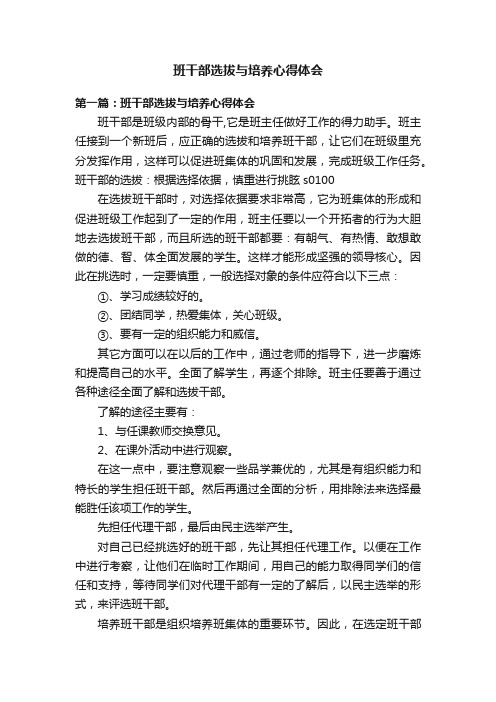 班干部选拔与培养心得体会

第一篇：班干部选拔与培养心得体会

班干部是班级内部的骨干,它是班主任做好工作的得力助手。班主任接到一个新班后，应正确的选拔和培养班干部，让它们在班级里充分发挥作用，这样可以促进班集体的巩固和发展，完成班级工作任务。班干部的选拔：根据选择依据，慎重进行挑眩 s0100

在选拔班干部时，对选择依据要求非常高，它为班集体的形成和促进班级工作起到了一定的作用，班主任要以一个开拓者的行为大胆地去选拔班干部，而且所选的班干部都要：有朝气、有热情、敢想敢做的德、智、体全面发展的学生。这样才能形成坚强的领导核心。因此在挑选时，一定要慎重，一般选择对象的条件应符合以下三点：

①、学习成绩较好的。

②、团结同学，热爱集体，关心班级。

③、要有一定的组织能力和威信。

其它方面可以在以后的工作中，通过老师的指导下，进一步磨炼和提高自己的水平。全面了解学生，再逐个排除。班主任要善于通过各种途径全面了解和选拔干部。

了解的途径主要有：

1、与任课教师交换意见。

2、在课外活动中进行观察。

在这一点中，要注意观察一些品学兼优的，尤其是有组织能力和特长的学生担任班干部。然后再通过全面的分析，用排除法来选择最能胜任该项工作的学生。

先担任代理干部，最后由民主选举产生。

对自己已经挑选好的班干部，先让其担任代理工作。以便在工作中进行考察，让他们在临时工作期间，用自己的能力取得同学们的信任和支持，等待同学们对代理干部有一定的了解后，以民主选举的形式，来评选班干部。

培养班干部是组织培养班集体的重要环节。因此，在选定班干部